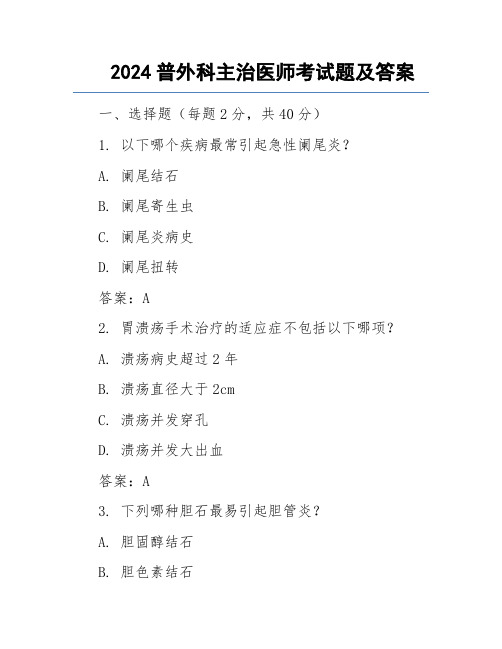 2024 普外科主治医师考试题及答案

一、选择题（每题 2 分，共 40 分）

1. 以下哪个疾病最常引起急性阑尾炎？

A. 阑尾结石

B. 阑尾寄生虫

C. 阑尾炎病史

D. 阑尾扭转

答案：A

2. 胃溃疡手术治疗的适应症不包括以下哪项？

A. 溃疡病史超过 2 年

B. 溃疡直径大于 2cm

C. 溃疡并发穿孔

D. 溃疡并发大出血

答案：A

3. 下列哪种胆石最易引起胆管炎？

A. 胆固醇结石

B. 胆色素结石